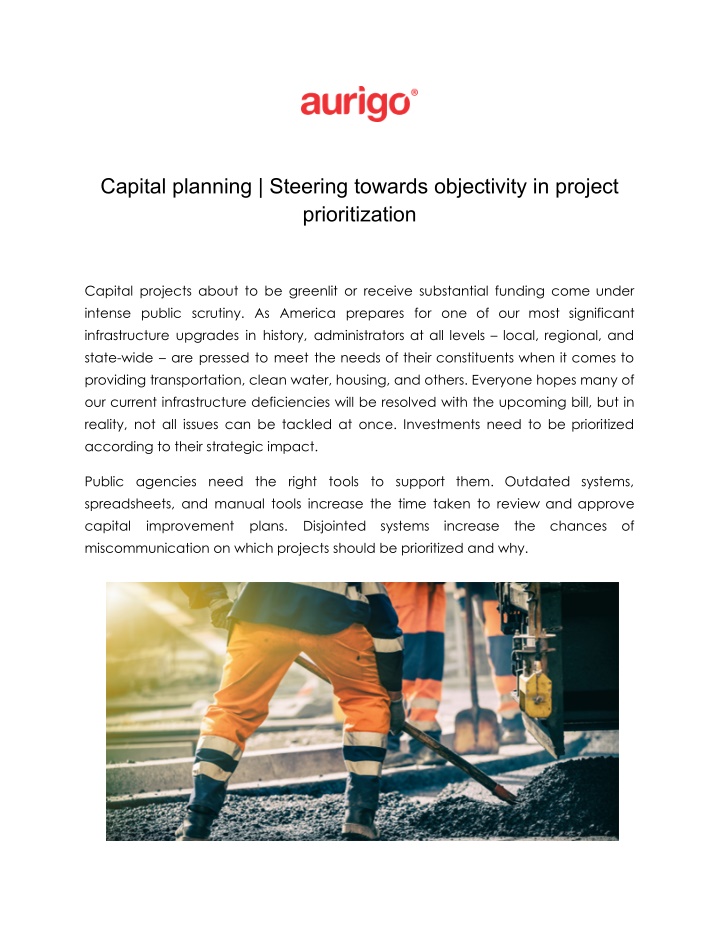 aurigo®

Capital planning | Steering towards objectivity in project prioritization

Capital projects about to be greenlit or receive substantial funding come under intense public scrutiny. As America prepares for one of our most significant infrastructure upgrades in history, administrators at all levels – local, regional, and state-wide – are pressed to meet the needs of their constituents when it comes to providing transportation, clean water, housing, and others. Everyone hopes many of our current infrastructure deficiencies will be resolved with the upcoming bill, but in reality, not all issues can be tackled at once. Investments need to be prioritized according to their strategic impact.

Public agencies need the right tools to support them. Outdated systems, spreadsheets, and manual tools increase the time taken to review and approve capital improvement plans. Disjointed systems increase the chances of miscommunication on which projects should be prioritized and why.